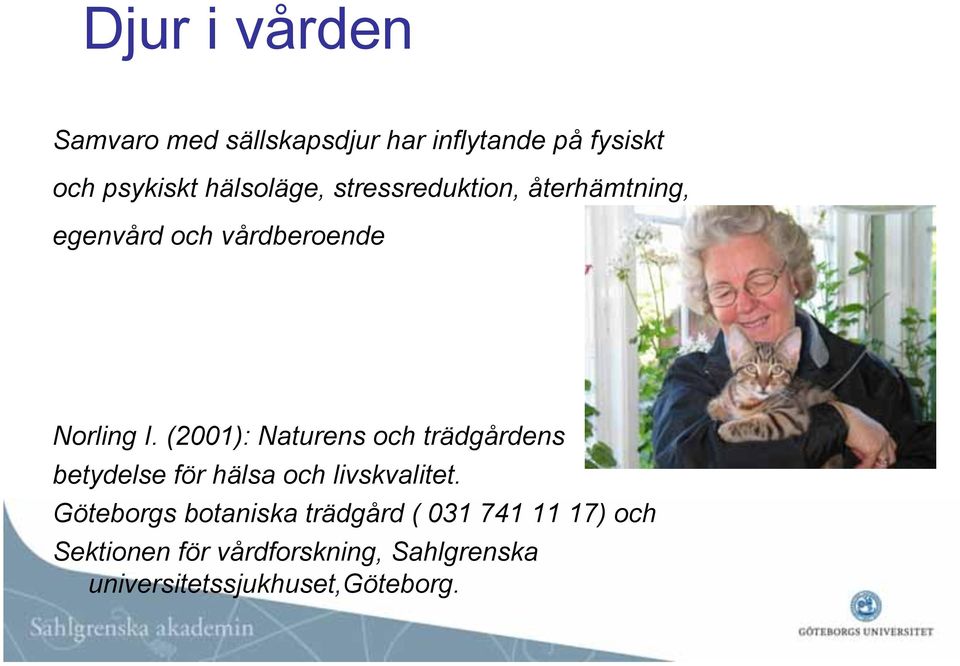 Djur i vården

Samvaro med sällskapsdjur har inflytande på fysiskt och psykiskt hälsoläge, stressreduktion, återhämtning, egenvård och vårdberoende

Norling I. (2001): Naturens och trädgårdens betydelse för hälsa och livskvalitet. Göteborgs botaniska trädgård ( 031 741 11 17) och Sektionen för vårdforskning, Sahlgrenska universitetssjukhuset,Göteborg.

Sahlgrenska akademin

GÖTEBORGS UNIVERSITET